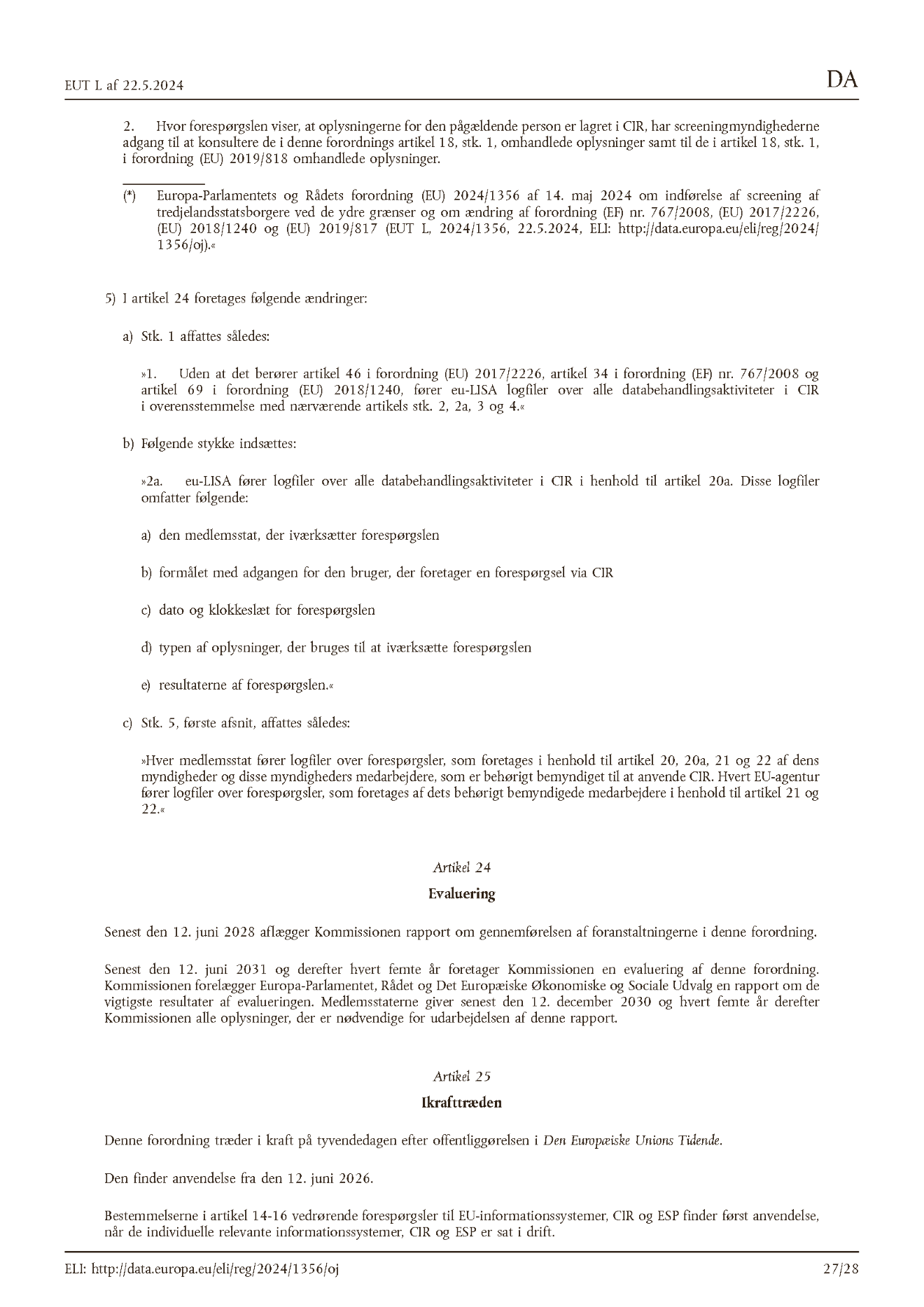 EUT L af 22.5.2024 DA

2. Hvor forespørgslen viser, at oplysningerne for den pågældende person er lagret i CIR, har screeningmyndighederne adgang til at konsultere de i denne forordnings artikel 18, stk. 1, omhandlede oplysninger samt til de i artikel 18, stk. 1, i forordning (EU) 2019/818 omhandlede oplysninger.

(*) Europa-Parlamentets og Rådets forordning (EU) 2024/1356 af 14. maj 2024 om indførelse af screening af tredjelandsstatsborgere ved de ydre grænser og om ændring af forordning (EF) nr. 767/2008, (EU) 2017/2226, (EU) 2018/1240 og (EU) 2019/817 (EUT L, 2024/1356, 22.5.2024, ELI: http://data.europa.eu/eli/reg/2024/1356/oj).«

5) I artikel 24 foretages følgende ændringer:

a) Stk. 1 affattes således:

»1. Uden at det berører artikel 46 i forordning (EU) 2017/2226, artikel 34 i forordning (EF) nr. 767/2008 og artikel 69 i forordning (EU) 2018/1240, fører eu-LISA logfiler over alle databehandlingsaktiviteter i CIR i overensstemmelse med nærværende artikels stk. 2, 2a, 3 og 4.«

b) Følgende stykke indsættes:

»2a. eu-LISA fører logfiler over alle databehandlingsaktiviteter i CIR i henhold til artikel 20a. Disse logfiler omfatter følgende:

a) den medlemsstat, der iværksætter forespørgslen

b) formålet med adgangen for den bruger, der foretager en forespørgsel via CIR

c) dato og klokkeslæt for forespørgslen

d) typen af oplysninger, der bruges til at iværksætte forespørgslen

e) resultaterne af forespørgslen.«

c) Stk. 5, første afsnit, affattes således:

»Hver medlemsstat fører logfiler over forespørgsler, som foretages i henhold til artikel 20, 20a, 21 og 22 af dens myndigheder og disse myndigheders medarbejdere, som er behørigt bemyndiget til at anvende CIR. Hvert EU-agentur fører logfiler over forespørgsler, som foretages af dets behørigt bemyndigede medarbejdere i henhold til artikel 21 og 22.«

Artikel 24

Evaluering

Senest den 12. juni 2028 aflægger Kommissionen rapport om gennemførelsen af foranstaltningerne i denne forordning.

Senest den 12. juni 2031 og derefter hvert femte år foretager Kommissionen en evaluering af denne forordning. Kommissionen forelægger Europa-Parlamentet, Rådet og Det Europæiske Økonomiske og Sociale Udvalg en rapport om de vigtigste resultater af evalueringen. Medlemsstaterne giver senest den 12. december 2030 og hvert femte år derefter Kommissionen alle oplysninger, der er nødvendige for udarbejdelsen af denne rapport.

Artikel 25

Ikrafttræden

Denne forordning træder i kraft på tyvendedagen efter offentliggørelsen i Den Europæiske Unions Tidende.

Den finder anvendelse fra den 12. juni 2026.

Bestemmelserne i artikel 14-16 vedrørende forespørgsler til EU-informationssystemer, CIR og ESP finder først anvendelse, når de individuelle relevante informationssystemer, CIR og ESP er sat i drift.

ELI: http://data.europa.eu/eli/reg/2024/1356/oj 27/28